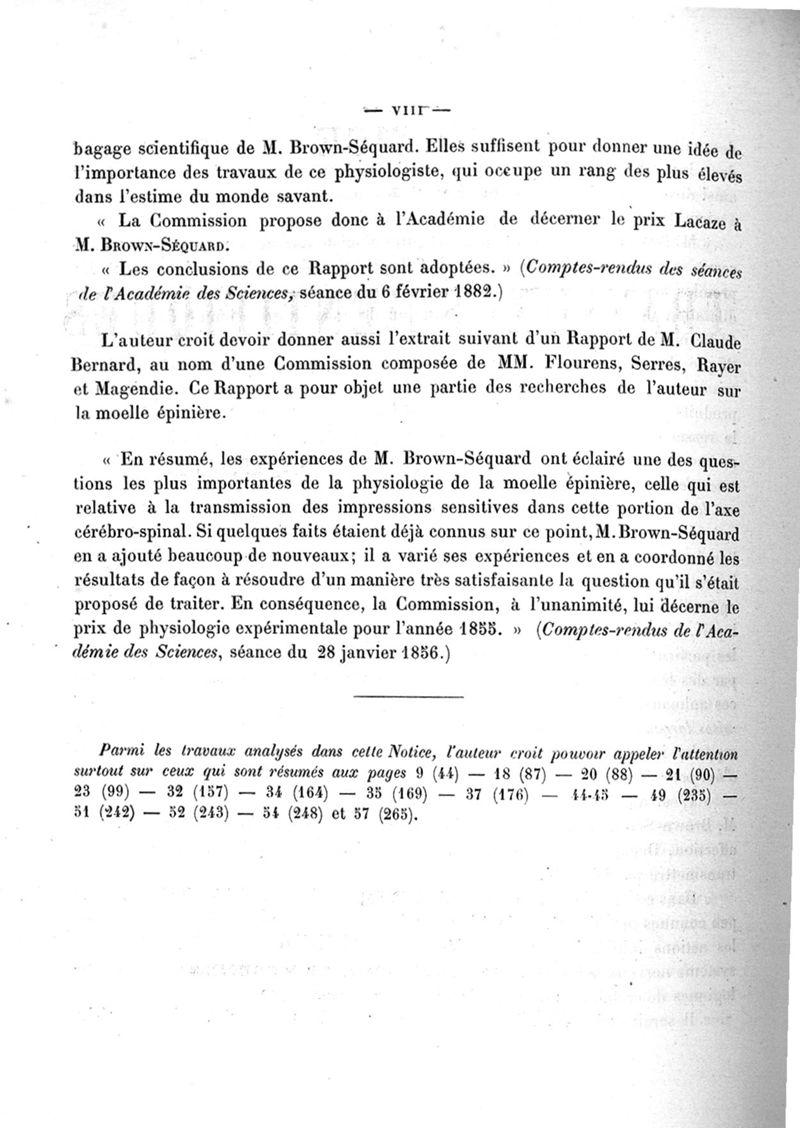 — VIII —

bagage scientifique de M. Brown-Séquard. Elles suffisent pour donner une idée de l'importance des travaux de ce physiologiste, qui occupe un rang des plus élevés dans l'estime du monde savant.

« La Commission propose donc à l'Académie de décerner le prix Lacaze à M. Brown-Séquard.

« Les conclusions de ce Rapport sont adoptées. » (Comptes-rendus des séances de l'Académie des Sciences, séance du 6 février 1882.)

L'auteur croit devoir donner aussi l'extrait suivant d'un Rapport de M. Claude Bernard, au nom d'une Commission composée de MM. Flourens, Serres, Rayer et Magendie. Ce Rapport a pour objet une partie des recherches de l'auteur sur la moelle épinière.

« En résumé, les expériences de M. Brown-Séquard ont éclairé une des questions les plus importantes de la physiologie de la moelle épinière, celle qui est relative à la transmission des impressions sensitives dans cette portion de l'axe cérébro-spinal. Si quelques faits étaient déjà connus sur ce point, M. Brown-Séquard en a ajouté beaucoup de nouveaux; il a varié ses expériences et en a coordonné les résultats de façon à résoudre d'un manière très satisfaisante la question qu'il s'était proposé de traiter. En conséquence, la Commission, à l'unanimité, lui décerne le prix de physiologie expérimentale pour l'année 1855. » (Comptes-rendus de l'Académie des Sciences, séance du 28 janvier 1856.)

Parmi les travaux analysés dans cette Notice, l'auteur croit pouvoir appeler l'attention surtout sur ceux qui sont résumés aux pages 9 (44) — 18 (87) — 20 (88) — 21 (90) — 23 (99) — 32 (157) — 34 (164) — 35 (169) — 37 (176) — 44-45 — 49 (235) — 51 (242) — 52 (243) — 54 (248) et 57 (265).